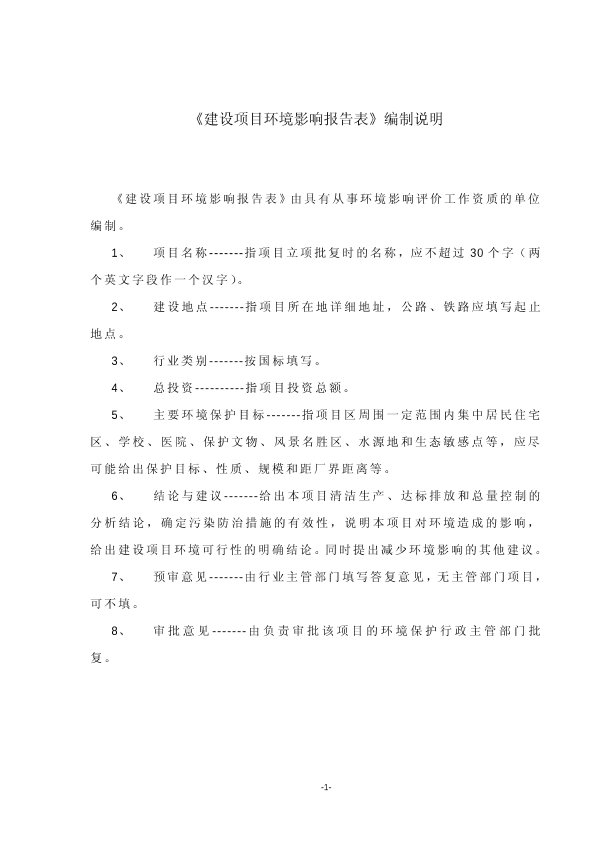 《建设项目环境影响报告表》编制说明

《建设项目环境影响报告表》由具有从事环境影响评价工作资质的单位编制。

1、　项目名称-------指项目立项批复时的名称，应不超过 30 个字（两个英文字段作一个汉字）。

2、　建设地点-------指项目所在地详细地址，公路、铁路应填写起止地点。

3、　行业类别-------按国标填写。

4、　总投资----------指项目投资总额。

5、　主要环境保护目标-------指项目区周围一定范围内集中居民住宅区、学校、医院、保护文物、风景名胜区、水源地和生态敏感点等，应尽可能给出保护目标、性质、规模和距厂界距离等。

6、　结论与建议-------给出本项目清洁生产、达标排放和总量控制的分析结论，确定污染防治措施的有效性，说明本项目对环境造成的影响，给出建设项目环境可行性的明确结论。同时提出减少环境影响的其他建议。

7、　预审意见-------由行业主管部门填写答复意见，无主管部门项目，可不填。

8、　审批意见-------由负责审批该项目的环境保护行政主管部门批复。

-1-